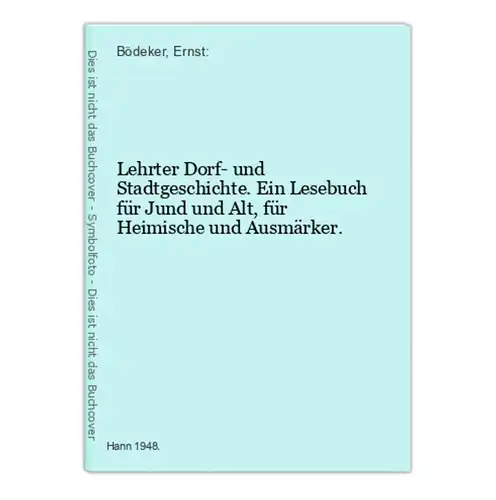 Dies ist nicht das Buchcover - Symbolfoto - Dies ist nicht das Buchcover

Bödeker, Ernst:

Lehrter Dorf- und Stadtgeschichte. Ein Lesebuch für Jund und Alt, für Heimische und Ausmärker.

Hann 1948.